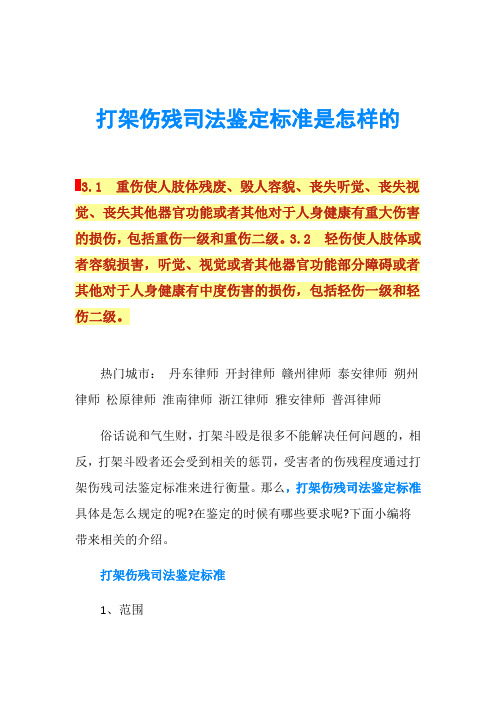 打架伤残司法鉴定标准是怎样的

3.1　重伤使人肢体残废、毁人容貌、丧失听觉、丧失视觉、丧失其他器官功能或者其他对于人身健康有重大伤害的损伤，包括重伤一级和重伤二级。3.2　轻伤使人肢体或者容貌损害，听觉、视觉或者其他器官功能部分障碍或者其他对于人身健康有中度伤害的损伤，包括轻伤一级和轻伤二级。

热门城市：　丹东律师 开封律师 赣州律师 泰安律师 朔州律师 松原律师 淮南律师 浙江律师 雅安律师 普洱律师

俗话说和气生财，打架斗殴是很多不能解决任何问题的，相反，打架斗殴者还会受到相关的惩罚，受害者的伤残程度通过打架伤残司法鉴定标准来进行衡量。那么，打架伤残司法鉴定标准具体是怎么规定的呢?在鉴定的时候有哪些要求呢?下面小编将带来相关的介绍。

打架伤残司法鉴定标准

1、范围